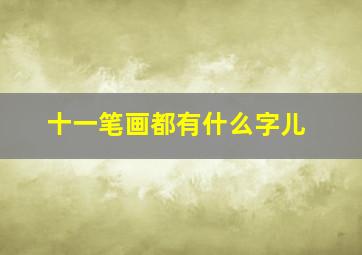 十一笔画都有什么字儿